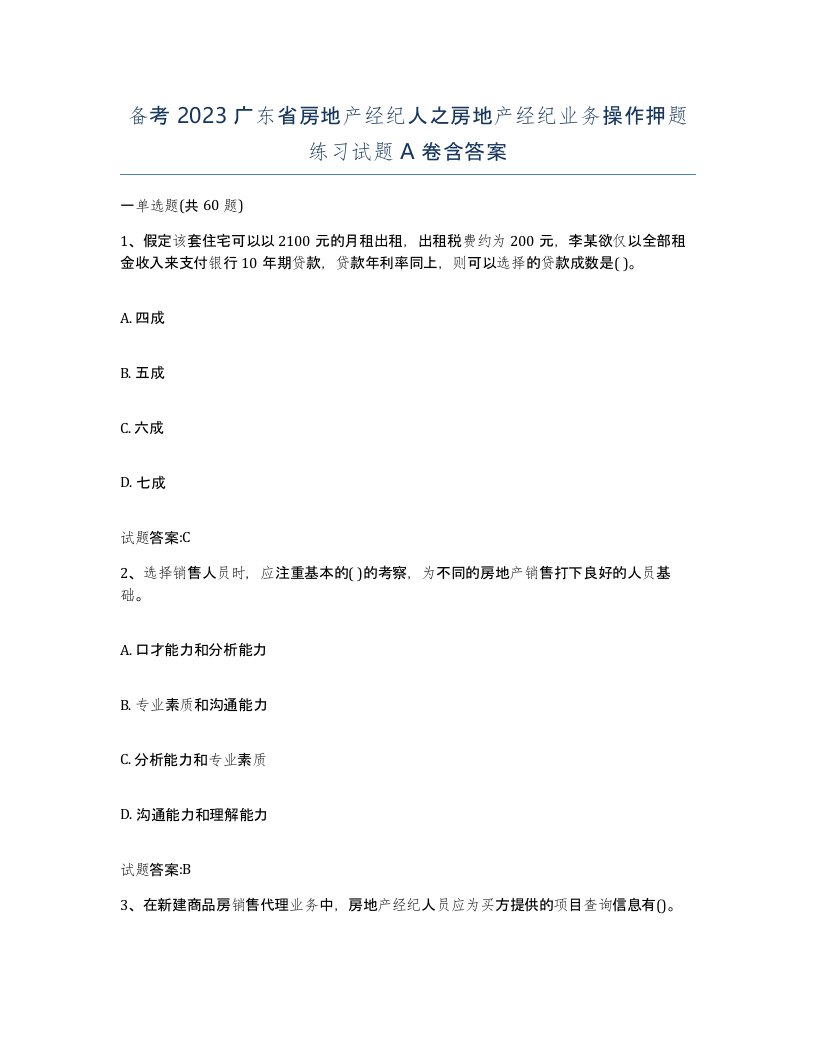 备考 2023 广东省房地产经纪人之房地产经纪业务操作押题练习试题 A 卷含答案

一单选题(共 60 题)

1、假定该套住宅可以以 2100 元的月租出租，出租税费约为 200 元，李某欲仅以全部租金收入来支付银行 10 年期贷款，贷款年利率同上，则可以选择的贷款成数是( )。

A. 四成

B. 五成

C. 六成

D. 七成

试题答案:C

2、选择销售人员时，应注重基本的( )的考察，为不同的房地产销售打下良好的人员基础。

A. 口才能力和分析能力

B. 专业素质和沟通能力

C. 分析能力和专业素质

D. 沟通能力和理解能力

试题答案:B

3、在新建商品房销售代理业务中，房地产经纪人员应为买方提供的项目查询信息有()。